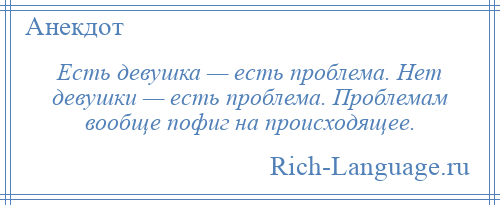 Анекдот

Есть девушка — есть проблема. Нет девушки — есть проблема. Проблемам вообще пофиг на происходящее.

Rich-Language.ru